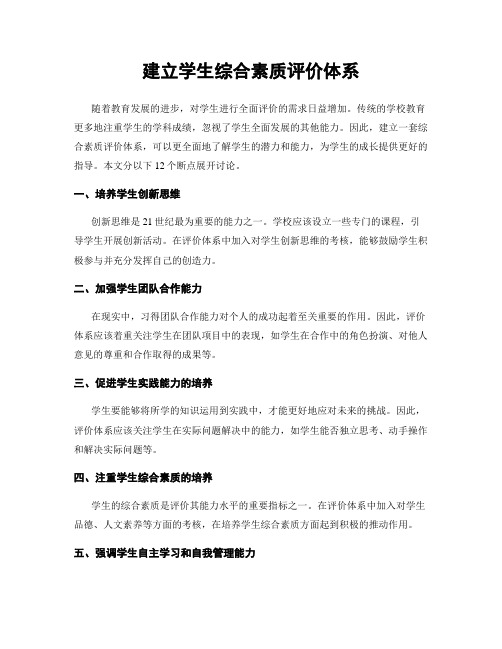 建立学生综合素质评价体系

随着教育发展的进步，对学生进行全面评价的需求日益增加。传统的学校教育更多地注重学生的学科成绩，忽视了学生全面发展的其他能力。因此，建立一套综合素质评价体系，可以更全面地了解学生的潜力和能力，为学生的成长提供更好的指导。本文分以下 12 个断点展开讨论。

一、培养学生创新思维

创新思维是 21 世纪最为重要的能力之一。学校应该设立一些专门的课程，引导学生开展创新活动。在评价体系中加入对学生创新思维的考核，能够鼓励学生积极参与并充分发挥自己的创造力。

二、加强学生团队合作能力

在现实中，习得团队合作能力对个人的成功起着至关重要的作用。因此，评价体系应该着重关注学生在团队项目中的表现，如学生在合作中的角色扮演、对他人意见的尊重和合作取得的成果等。

三、促进学生实践能力的培养

学生要能够将所学的知识运用到实践中，才能更好地应对未来的挑战。因此，评价体系应该关注学生在实际问题解决中的能力，如学生能否独立思考、动手操作和解决实际问题等。

四、注重学生综合素质的培养

学生的综合素质是评价其能力水平的重要指标之一。在评价体系中加入对学生品德、人文素养等方面的考核，在培养学生综合素质方面起到积极的推动作用。

五、强调学生自主学习和自我管理能力